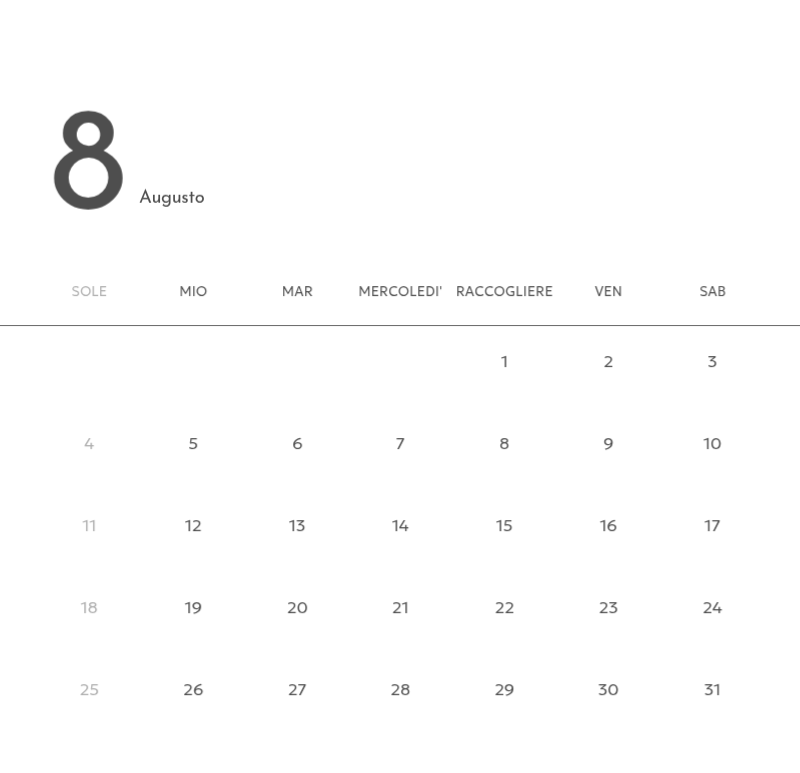 8 Augusto

| SOLE | MIO | MAR | MERCOLEDI' | RACCOGLIERE | VEN | SAB |
|---|---|---|---|---|---|---|
| | | | | 1 | 2 | 3 |
| 4 | 5 | 6 | 7 | 8 | 9 | 10 |
| 11 | 12 | 13 | 14 | 15 | 16 | 17 |
| 18 | 19 | 20 | 21 | 22 | 23 | 24 |
| 25 | 26 | 27 | 28 | 29 | 30 | 31 |